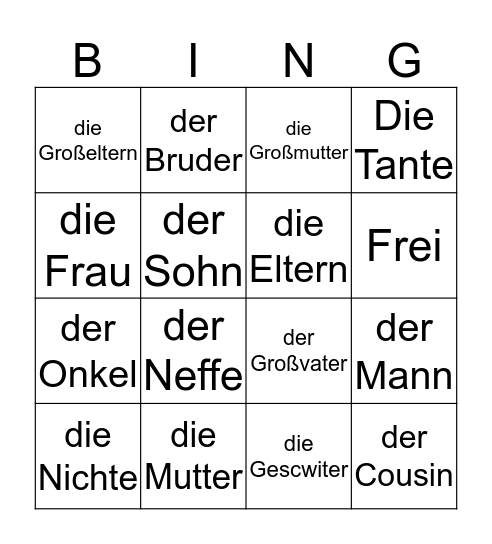 | B | I | N | G |
|---|---|---|---|
| die Großeltern | der Bruder | die Großmutter | Die Tante |
| die Frau | der Sohn | die Eltern | Frei |
| der Onkel | der Neffe | der Großvater | der Mann |
| die Nichte | die Mutter | die Gescwiter | der Cousin |